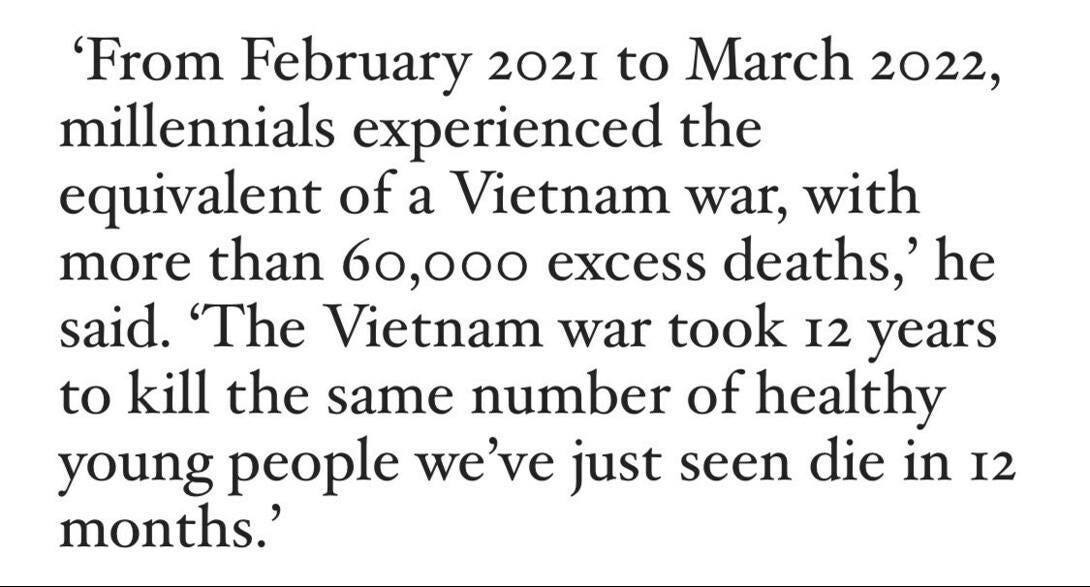 ‘From February 2021 to March 2022, millennials experienced the equivalent of a Vietnam war, with more than 60,000 excess deaths,’ he said. ‘The Vietnam war took 12 years to kill the same number of healthy young people we’ve just seen die in 12 months.’